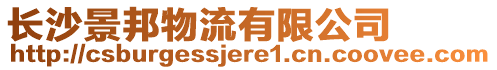 长沙景邦物流有限公司
http://csburgessjere1.cn.coovee.com